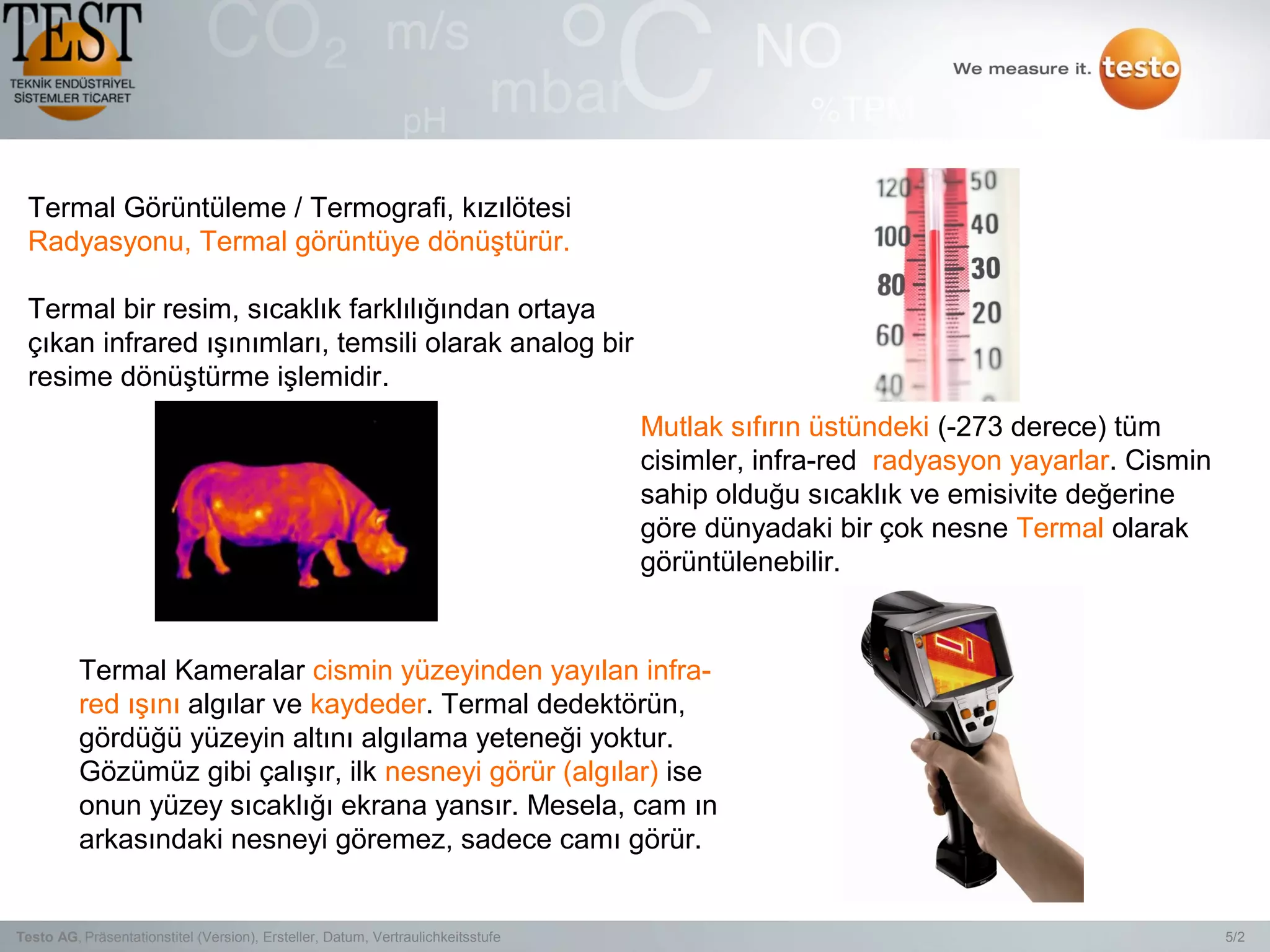 TEST
TEKNİK ENDÜSTRİYEL SİSTEMLER TİCARET

$CO_2$ m/s °C NO mbar pH %TPM

We measure it. testo

Termal Görüntüleme / Termografi, kızılötesi Radyasyonu, Termal görüntüye dönüştürür.

Termal bir resim, sıcaklık farklılığından ortaya çıkan infrared ışınımları, temsili olarak analog bir resime dönüştürme işlemidir.

120 100 80 60 40
50 40 30 20 10

Mutlak sıfırın üstündeki (-273 derece) tüm cisimler, infra-red radyasyon yayarlar. Cismin sahip olduğu sıcaklık ve emisivite değerine göre dünyadaki bir çok nesne Termal olarak görüntülenebilir.

Termal Kameralar cismin yüzeyinden yayılan infra-red ışını algılar ve kaydeder. Termal dedektörün, gördüğü yüzeyin altını algılama yeteneği yoktur. Gözümüz gibi çalışır, ilk nesneyi görür (algılar) ise onun yüzey sıcaklığı ekrana yansır. Mesela, cam ın arkasındaki nesneyi göremez, sadece camı görür.

Testo AG, Präsentationstitel (Version), Ersteller, Datum, Vertraulichkeitsstufe
5/2